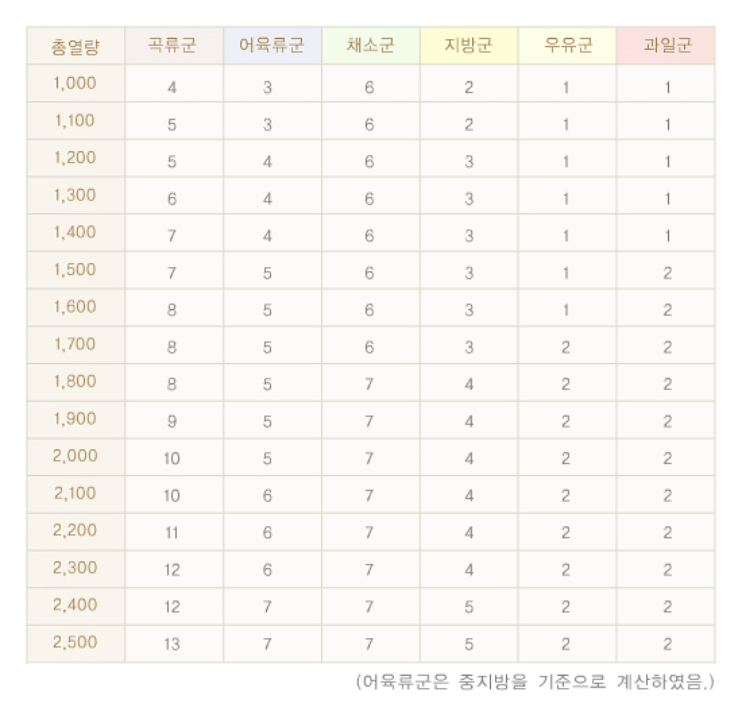 | 총열량 | 곡류군 | 어육류군 | 채소군 | 지방군 | 우유군 | 과일군 |
|---|---|---|---|---|---|---|
| 1,000 | 4 | 3 | 6 | 2 | 1 | 1 |
| 1,100 | 5 | 3 | 6 | 2 | 1 | 1 |
| 1,200 | 5 | 4 | 6 | 3 | 1 | 1 |
| 1,300 | 6 | 4 | 6 | 3 | 1 | 1 |
| 1,400 | 7 | 4 | 6 | 3 | 1 | 1 |
| 1,500 | 7 | 5 | 6 | 3 | 1 | 2 |
| 1,600 | 8 | 5 | 6 | 3 | 1 | 2 |
| 1,700 | 8 | 5 | 6 | 3 | 2 | 2 |
| 1,800 | 8 | 5 | 7 | 4 | 2 | 2 |
| 1,900 | 9 | 5 | 7 | 4 | 2 | 2 |
| 2,000 | 10 | 5 | 7 | 4 | 2 | 2 |
| 2,100 | 10 | 6 | 7 | 4 | 2 | 2 |
| 2,200 | 11 | 6 | 7 | 4 | 2 | 2 |
| 2,300 | 12 | 6 | 7 | 4 | 2 | 2 |
| 2,400 | 12 | 7 | 7 | 5 | 2 | 2 |
| 2,500 | 13 | 7 | 7 | 5 | 2 | 2 |

(어육류군은 중지방을 기준으로 계산하였음.)